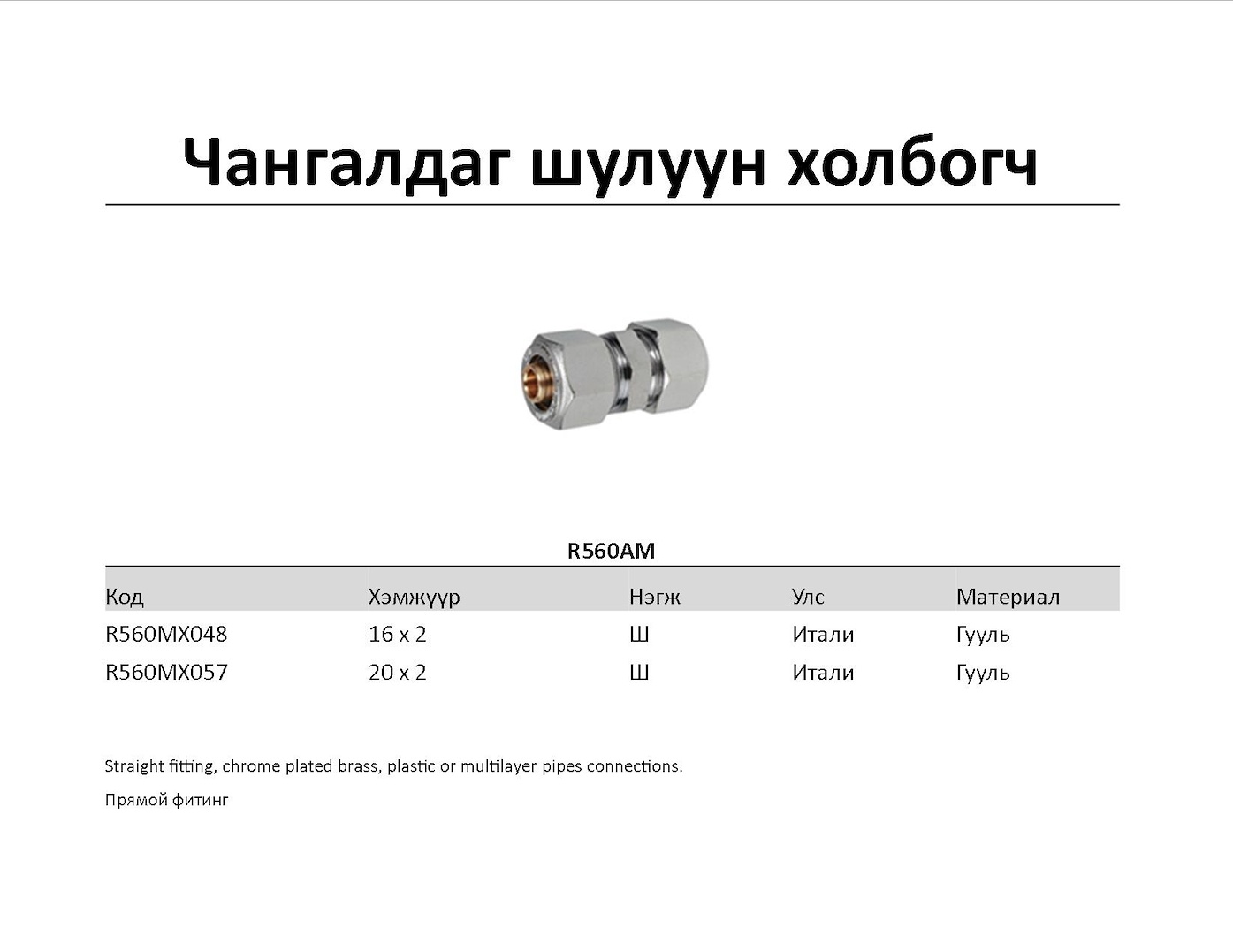 Чангалдаг шулуун холбогч

R560AM

| Код | Хэмжүүр | Нэгж | Улс | Материал |
|---|---|---|---|---|
| R560MX048 | 16 x 2 | Ш | Итали | Гууль |
| R560MX057 | 20 x 2 | Ш | Итали | Гууль |

Straight fitting, chrome plated brass, plastic or multilayer pipes connections.

Прямой фитинг